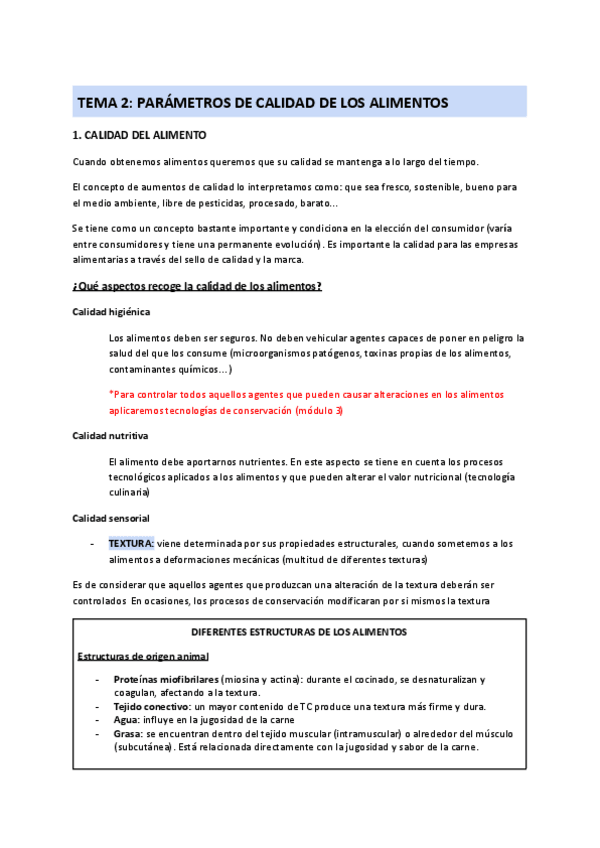 TEMA 2: PARÁMETROS DE CALIDAD DE LOS ALIMENTOS

1. CALIDAD DEL ALIMENTO

Cuando obtenemos alimentos queremos que su calidad se mantenga a lo largo del tiempo.

El concepto de aumentos de calidad lo interpretamos como: que sea fresco, sostenible, bueno para el medio ambiente, libre de pesticidas, procesado, barato…

Se tiene como un concepto bastante importante y condiciona en la elección del consumidor (varía entre consumidores y tiene una permanente evolución). Es importante la calidad para las empresas alimentarias a través del sello de calidad y la marca.

¿Qué aspectos recoge la calidad de los alimentos?

Calidad higiénica

Los alimentos deben ser seguros. No deben vehicular agentes capaces de poner en peligro la salud del que los consume (microorganismos patógenos, toxinas propias de los alimentos, contaminantes químicos…)

*Para controlar todos aquellos agentes que pueden causar alteraciones en los alimentos aplicaremos tecnologías de conservación (módulo 3)

Calidad nutritiva

El alimento debe aportarnos nutrientes. En este aspecto se tiene en cuenta los procesos tecnológicos aplicados a los alimentos y que pueden alterar el valor nutricional (tecnología culinaria)

Calidad sensorial

- TEXTURA: viene determinada por sus propiedades estructurales, cuando sometemos a los alimentos a deformaciones mecánicas (multitud de diferentes texturas)

Es de considerar que aquellos agentes que produzcan una alteración de la textura deberán ser controlados En ocasiones, los procesos de conservación modificaran por si mismos la textura

DIFERENTES ESTRUCTURAS DE LOS ALIMENTOS

Estructuras de origen animal

- Proteínas miofibrilares (miosina y actina): durante el cocinado, se desnaturalizan y coagulan, afectando a la textura.
- Tejido conectivo: un mayor contenido de TC produce una textura más firme y dura.
- Agua: influye en la jugosidad de la carne
- Grasa: se encuentran dentro del tejido muscular (intramuscular) o alrededor del músculo (subcutánea). Está relacionada directamente con la jugosidad y sabor de la carne.